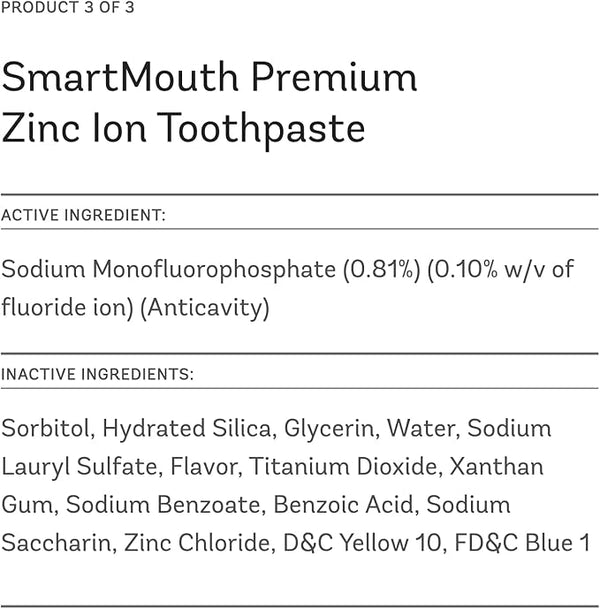 PRODUCT 3 OF 3

SmartMouth Premium
Zinc Ion Toothpaste

ACTIVE INGREDIENT:

Sodium Monofluorophosphate (0.81%) (0.10% w/v of fluoride ion) (Anticavity)

INACTIVE INGREDIENTS:

Sorbitol, Hydrated Silica, Glycerin, Water, Sodium Lauryl Sulfate, Flavor, Titanium Dioxide, Xanthan Gum, Sodium Benzoate, Benzoic Acid, Sodium Saccharin, Zinc Chloride, D&C Yellow 10, FD&C Blue 1